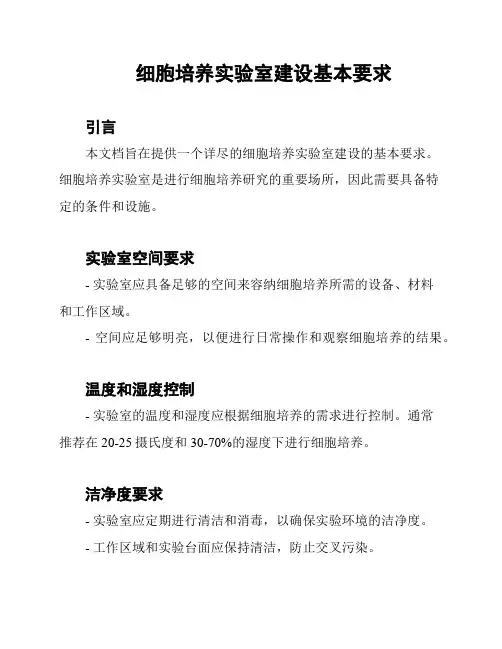 细胞培养实验室建设基本要求

引言

本文档旨在提供一个详尽的细胞培养实验室建设的基本要求。细胞培养实验室是进行细胞培养研究的重要场所，因此需要具备特定的条件和设施。

实验室空间要求

- 实验室应具备足够的空间来容纳细胞培养所需的设备、材料和工作区域。

- 空间应足够明亮，以便进行日常操作和观察细胞培养的结果。

温度和湿度控制

- 实验室的温度和湿度应根据细胞培养的需求进行控制。通常推荐在 20-25 摄氏度和 30-70%的湿度下进行细胞培养。

洁净度要求

- 实验室应定期进行清洁和消毒，以确保实验环境的洁净度。

- 工作区域和实验台面应保持清洁，防止交叉污染。